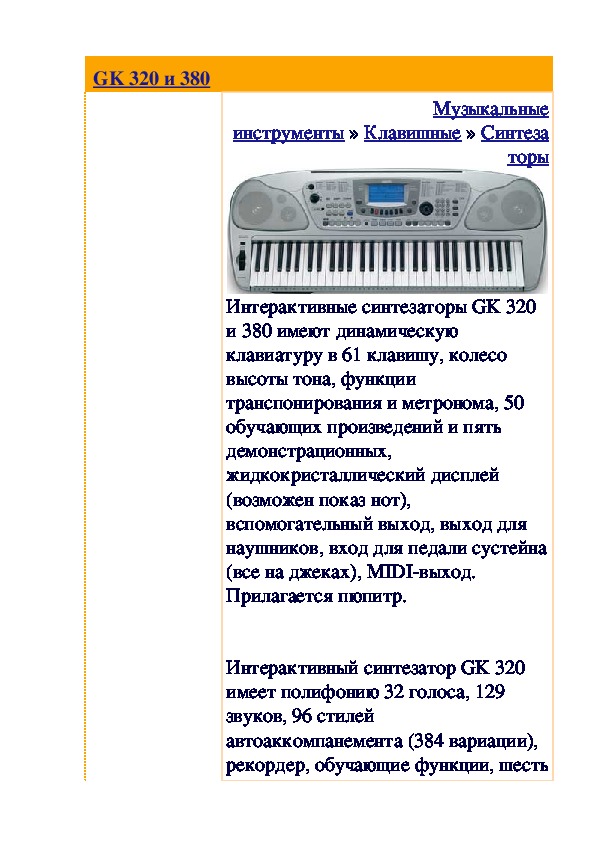 GK 320 и 380

Музыкальные инструменты » Клавишные » Синтезаторы

Интерактивные синтезаторы GK 320 и 380 имеют динамическую клавиатуру в 61 клавишу, колесо высоты тона, функции транспонирования и метронома, 50 обучающих произведений и пять демонстрационных, жидкокристаллический дисплей (возможен показ нот), вспомогательный выход, выход для наушников, вход для педали сустейна (все на джеках), MIDI-выход. Прилагается пюпитр.

Интерактивный синтезатор GK 320 имеет полифонию 32 голоса, 129 звуков, 96 стилей автоаккомпанемента (384 вариации), рекордер, обучающие функции, шесть